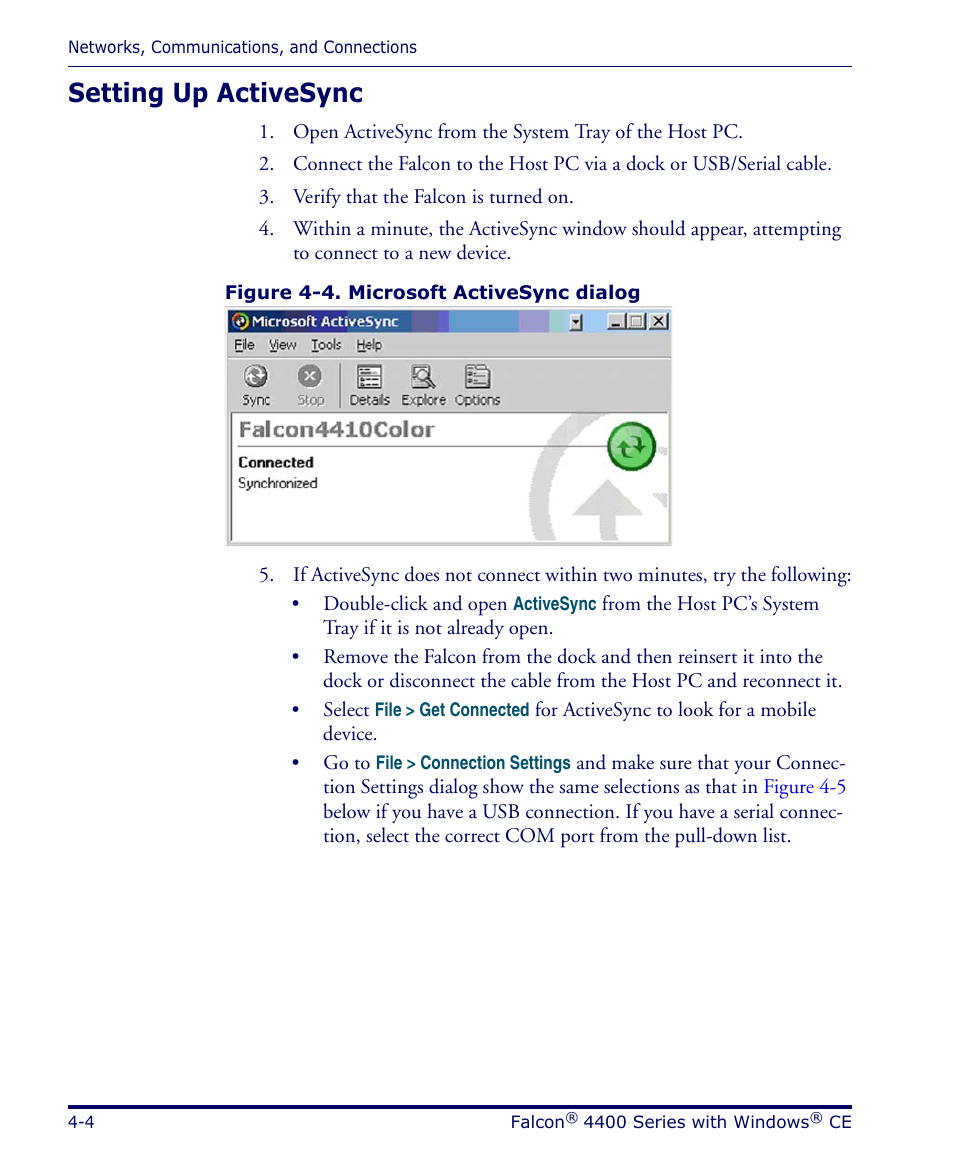 Networks, Communications, and Connections

Setting Up ActiveSync

1. Open ActiveSync from the System Tray of the Host PC.
2. Connect the Falcon to the Host PC via a dock or USB/Serial cable.
3. Verify that the Falcon is turned on.
4. Within a minute, the ActiveSync window should appear, attempting to connect to a new device.

Figure 4-4. Microsoft ActiveSync dialog

Microsoft ActiveSync

File View Tools Help

Sync Stop Details Explore Options

Falcon4410Color

Connected
Synchronized

5. If ActiveSync does not connect within two minutes, try the following:
• Double-click and open ActiveSync from the Host PC's System Tray if it is not already open.
• Remove the Falcon from the dock and then reinsert it into the dock or disconnect the cable from the Host PC and reconnect it.
• Select File > Get Connected for ActiveSync to look for a mobile device.
• Go to File > Connection Settings and make sure that your Connection Settings dialog show the same selections as that in Figure 4-5 below if you have a USB connection. If you have a serial connection, select the correct COM port from the pull-down list.

4-4 Falcon® 4400 Series with Windows® CE